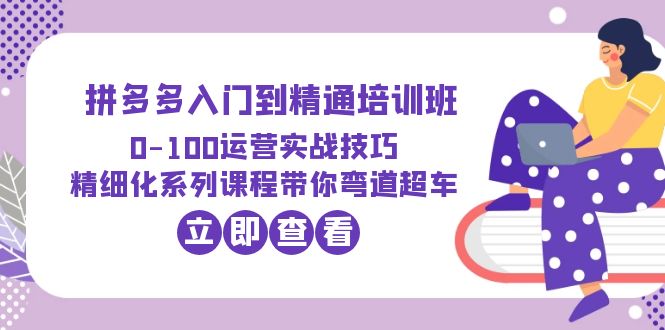 拼多多入门到精通培训班
0-100运营实战技巧
精细化系列课程带你弯道超车
立即查看